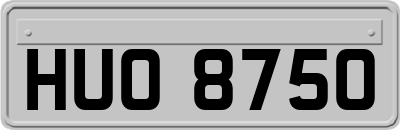 HUO 8750